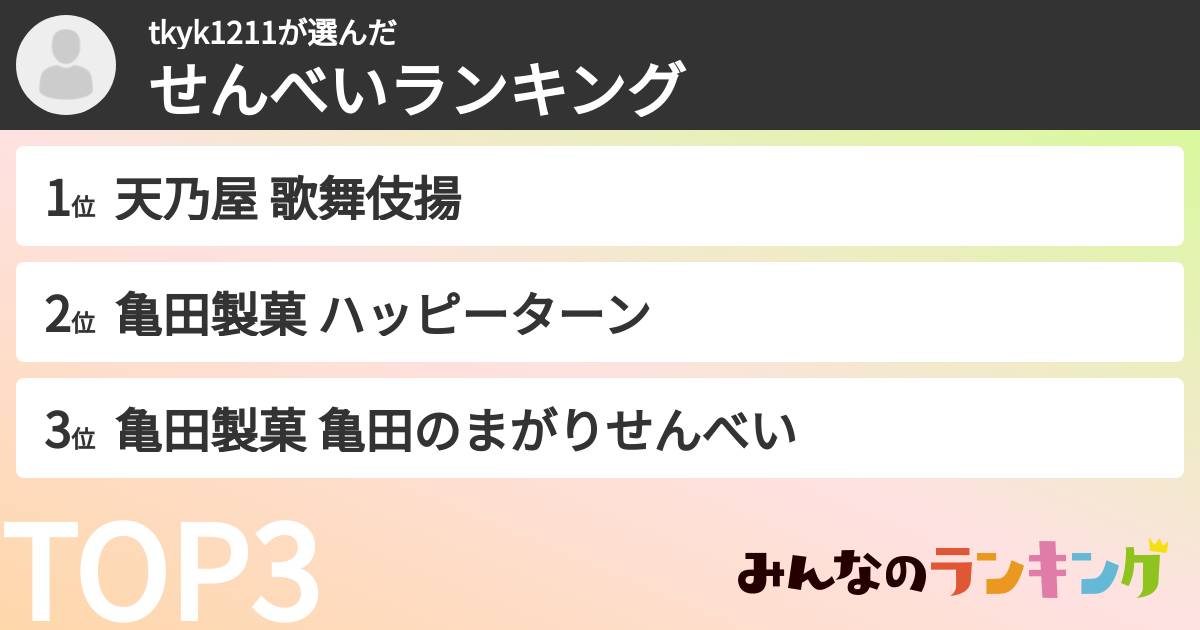 tkyk1211が選んだ
せんべいランキング

1位 天乃屋 歌舞伎揚

2位 亀田製菓 ハッピーターン

3位 亀田製菓 亀田のまがりせんべい

TOP3

みんなのランキング